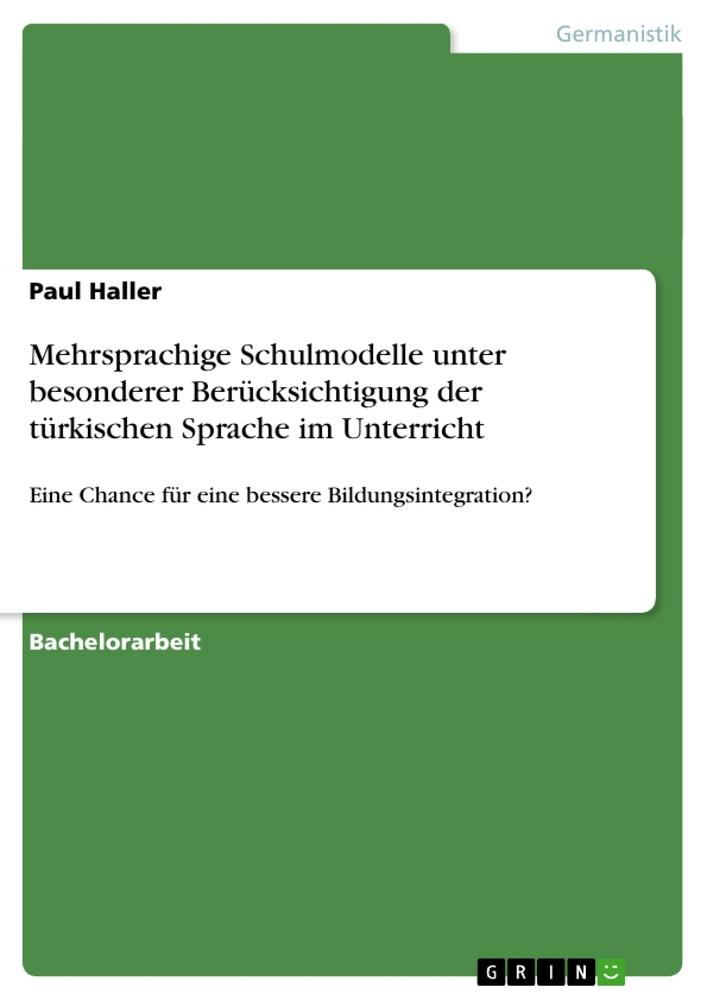 Germanistik

Paul Haller

Mehrsprachige Schulmodelle unter besonderer Berücksichtigung der türkischen Sprache im Unterricht

Eine Chance für eine bessere Bildungsintegration?

Bachelorarbeit

GRIN